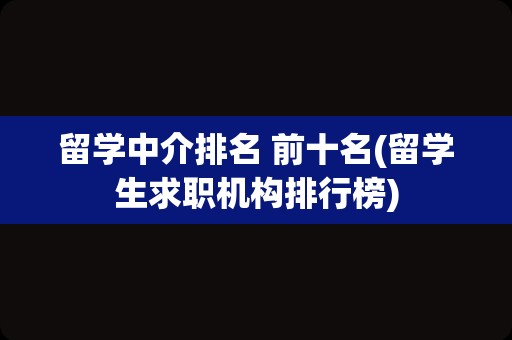 留学中介排名 前十名(留学生求职机构排行榜)